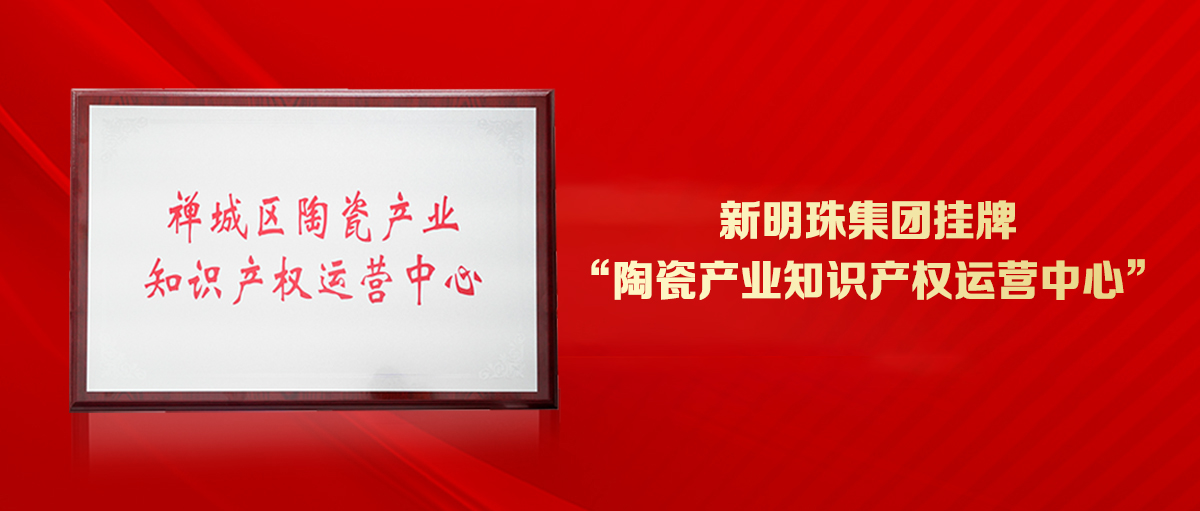 禅城区陶瓷产业
知识产权运营中心

新明珠集团挂牌
“陶瓷产业知识产权运营中心”